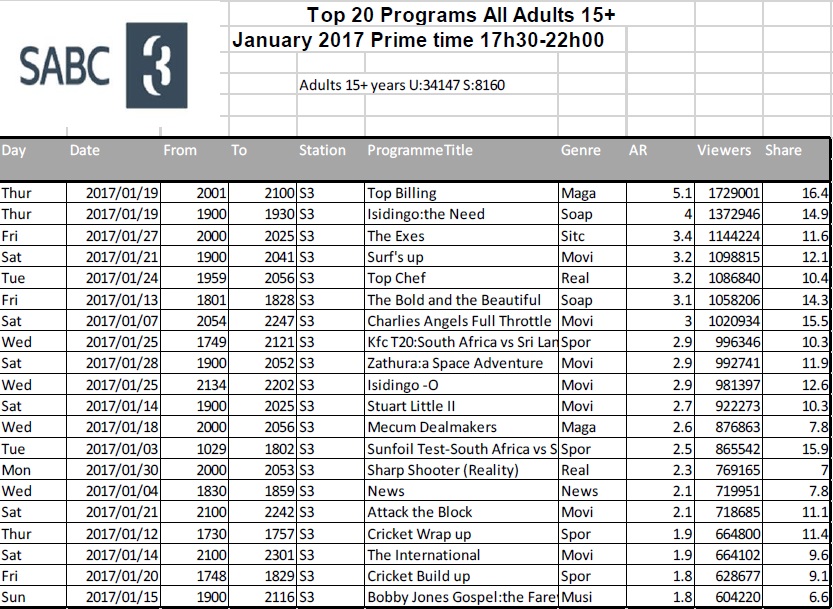 SABC 3

Top 20 Programs All Adults 15+
January 2017 Prime time 17h30-22h00

Adults 15+ years U:34147 S:8160

| Day | Date | From | To | Station | ProgrammeTitle | Genre | AR | Viewers | Share |
|---|---|---|---|---|---|---|---|---|---|
| Thur | 2017/01/19 | 2001 | 2100 | S3 | Top Billing | Maga | 5.1 | 1729001 | 16.4 |
| Thur | 2017/01/19 | 1900 | 1930 | S3 | Isidingo:the Need | Soap | 4 | 1372946 | 14.9 |
| Fri | 2017/01/27 | 2000 | 2025 | S3 | The Exes | Sitc | 3.4 | 1144224 | 11.6 |
| Sat | 2017/01/21 | 1900 | 2041 | S3 | Surf's up | Movi | 3.2 | 1098815 | 12.1 |
| Tue | 2017/01/24 | 1959 | 2056 | S3 | Top Chef | Real | 3.2 | 1086840 | 10.4 |
| Fri | 2017/01/13 | 1801 | 1828 | S3 | The Bold and the Beautiful | Soap | 3.1 | 1058206 | 14.3 |
| Sat | 2017/01/07 | 2054 | 2247 | S3 | Charlies Angels Full Throttle | Movi | 3 | 1020934 | 15.5 |
| Wed | 2017/01/25 | 1749 | 2121 | S3 | Kfc T20:South Africa vs Sri Lan | Spor | 2.9 | 996346 | 10.3 |
| Sat | 2017/01/28 | 1900 | 2052 | S3 | Zathura:a Space Adventure | Movi | 2.9 | 992741 | 11.9 |
| Wed | 2017/01/25 | 2134 | 2202 | S3 | Isidingo -O | Movi | 2.9 | 981397 | 12.6 |
| Sat | 2017/01/14 | 1900 | 2025 | S3 | Stuart Little II | Movi | 2.7 | 922273 | 10.3 |
| Wed | 2017/01/18 | 2000 | 2056 | S3 | Mecum Dealmakers | Maga | 2.6 | 876863 | 7.8 |
| Tue | 2017/01/03 | 1029 | 1802 | S3 | Sunfoil Test-South Africa vs S | Spor | 2.5 | 865542 | 15.9 |
| Mon | 2017/01/30 | 2000 | 2053 | S3 | Sharp Shooter (Reality) | Real | 2.3 | 769165 | 7 |
| Wed | 2017/01/04 | 1830 | 1859 | S3 | News | News | 2.1 | 719951 | 7.8 |
| Sat | 2017/01/21 | 2100 | 2242 | S3 | Attack the Block | Movi | 2.1 | 718685 | 11.1 |
| Thur | 2017/01/12 | 1730 | 1757 | S3 | Cricket Wrap up | Spor | 1.9 | 664800 | 11.4 |
| Sat | 2017/01/14 | 2100 | 2301 | S3 | The International | Movi | 1.9 | 664102 | 9.6 |
| Fri | 2017/01/20 | 1748 | 1829 | S3 | Cricket Build up | Spor | 1.8 | 628677 | 9.1 |
| Sun | 2017/01/15 | 1900 | 2116 | S3 | Bobby Jones Gospel:the Fare | Musi | 1.8 | 604220 | 6.6 |